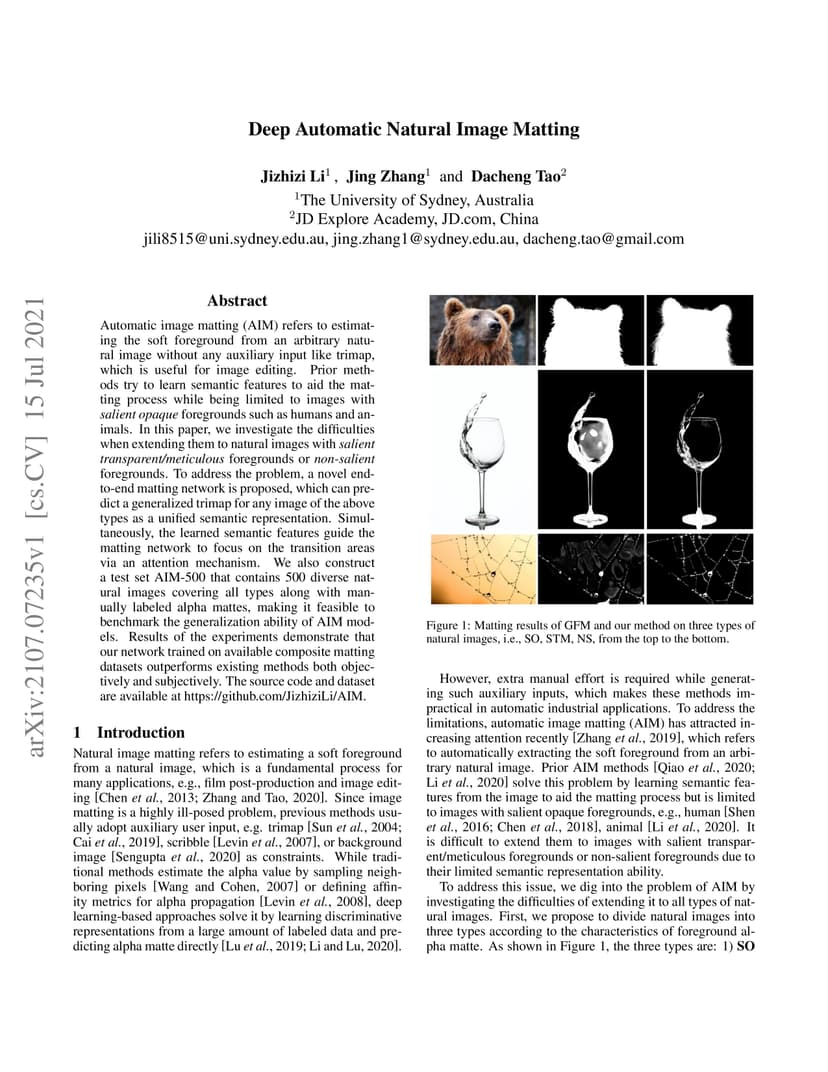 Deep Automatic Natural Image Matting

Jizhizi Li$^1$ , Jing Zhang$^1$ and Dacheng Tao$^2$
$^1$The University of Sydney, Australia
$^2$JD Explore Academy, JD.com, China
jili8515@uni.sydney.edu.au, jing.zhang1@sydney.edu.au, dacheng.tao@gmail.com

arXiv:2107.07235v1 [cs.CV] 15 Jul 2021

Abstract

Automatic image matting (AIM) refers to estimating the soft foreground from an arbitrary natural image without any auxiliary input like trimap, which is useful for image editing. Prior methods try to learn semantic features to aid the matting process while being limited to images with salient opaque foregrounds such as humans and animals. In this paper, we investigate the difficulties when extending them to natural images with salient transparent/meticulous foregrounds or non-salient foregrounds. To address the problem, a novel end-to-end matting network is proposed, which can predict a generalized trimap for any image of the above types as a unified semantic representation. Simultaneously, the learned semantic features guide the matting network to focus on the transition areas via an attention mechanism. We also construct a test set AIM-500 that contains 500 diverse natural images covering all types along with manually labeled alpha mattes, making it feasible to benchmark the generalization ability of AIM models. Results of the experiments demonstrate that our network trained on available composite matting datasets outperforms existing methods both objectively and subjectively. The source code and dataset are available at https://github.com/JizhiziLi/AIM.

1 Introduction

Natural image matting refers to estimating a soft foreground from a natural image, which is a fundamental process for many applications, e.g., film post-production and image editing [Chen et al., 2013; Zhang and Tao, 2020]. Since image matting is a highly ill-posed problem, previous methods usually adopt auxiliary user input, e.g. trimap [Sun et al., 2004; Cai et al., 2019], scribble [Levin et al., 2007], or background image [Sengupta et al., 2020] as constraints. While traditional methods estimate the alpha value by sampling neighboring pixels [Wang and Cohen, 2007] or defining affinity metrics for alpha propagation [Levin et al., 2008], deep learning-based approaches solve it by learning discriminative representations from a large amount of labeled data and predicting alpha matte directly [Lu et al., 2019; Li and Lu, 2020].

Figure 1: Matting results of GFM and our method on three types of natural images, i.e., SO, STM, NS, from the top to the bottom.

However, extra manual effort is required while generating such auxiliary inputs, which makes these methods impractical in automatic industrial applications. To address the limitations, automatic image matting (AIM) has attracted increasing attention recently [Zhang et al., 2019], which refers to automatically extracting the soft foreground from an arbitrary natural image. Prior AIM methods [Qiao et al., 2020; Li et al., 2020] solve this problem by learning semantic features from the image to aid the matting process but is limited to images with salient opaque foregrounds, e.g., human [Shen et al., 2016; Chen et al., 2018], animal [Li et al., 2020]. It is difficult to extend them to images with salient transparent/meticulous foregrounds or non-salient foregrounds due to their limited semantic representation ability.

To address this issue, we dig into the problem of AIM by investigating the difficulties of extending it to all types of natural images. First, we propose to divide natural images into three types according to the characteristics of foreground alpha matte. As shown in Figure 1, the three types are: 1) SO